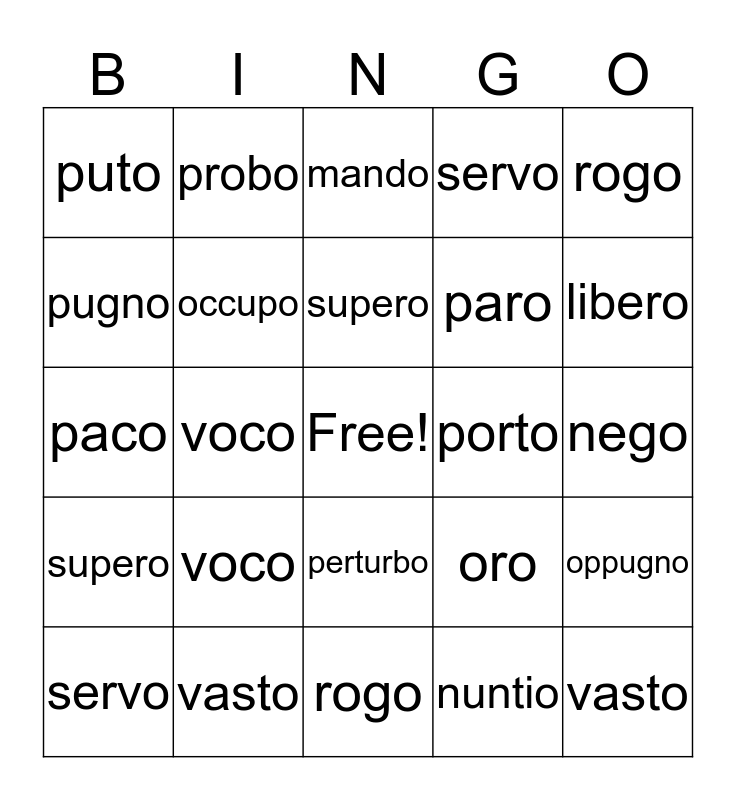 | B | I | N | G | O |
|---|---|---|---|---|
| puto | probo | mando | servo | rogo |
| pugno | occupo | supero | paro | libero |
| paco | voco | Free! | porto | nego |
| supero | voco | perturbo | oro | oppugno |
| servo | vasto | rogo | nuntio | vasto |